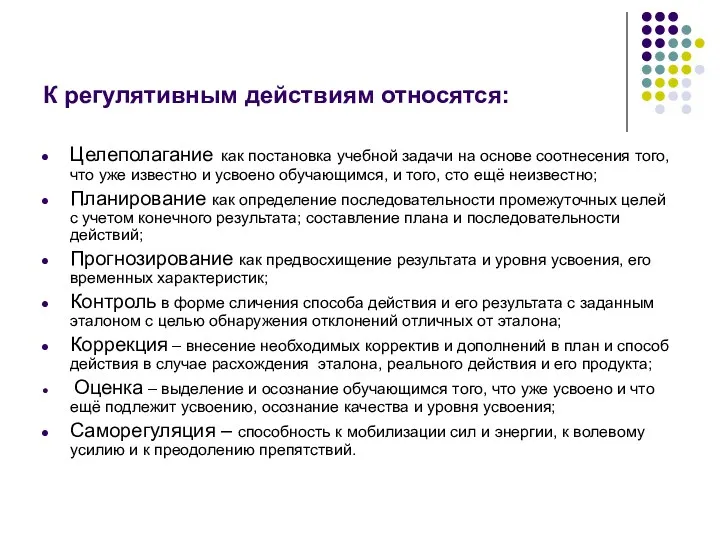 К регулятивным действиям относятся:

- Целеполагание как постановка учебной задачи на основе соотнесения того, что уже известно и усвоено обучающимся, и того, сто ещё неизвестно;
- Планирование как определение последовательности промежуточных целей с учетом конечного результата; составление плана и последовательности действий;
- Прогнозирование как предвосхищение результата и уровня усвоения, его временных характеристик;
- Контроль в форме сличения способа действия и его результата с заданным эталоном с целью обнаружения отклонений отличных от эталона;
- Коррекция – внесение необходимых корректив и дополнений в план и способ действия в случае расхождения эталона, реального действия и его продукта;
- Оценка – выделение и осознание обучающимся того, что уже усвоено и что ещё подлежит усвоению, осознание качества и уровня усвоения;
- Саморегуляция – способность к мобилизации сил и энергии, к волевому усилию и к преодолению препятствий.